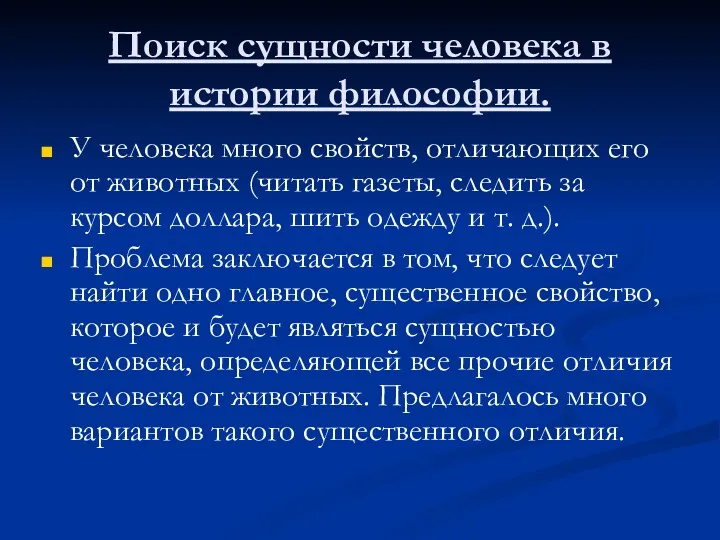 Поиск сущности человека в истории философии.

У человека много свойств, отличающих его от животных (читать газеты, следить за курсом доллара, шить одежду и т. д.).

Проблема заключается в том, что следует найти одно главное, существенное свойство, которое и будет являться сущностью человека, определяющей все прочие отличия человека от животных. Предлагалось много вариантов такого существенного отличия.